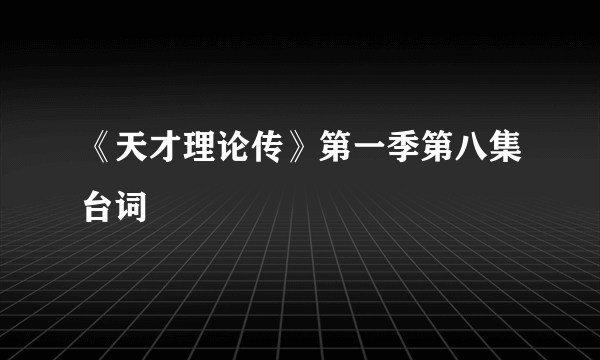 《天才理论传》第一季第八集台词